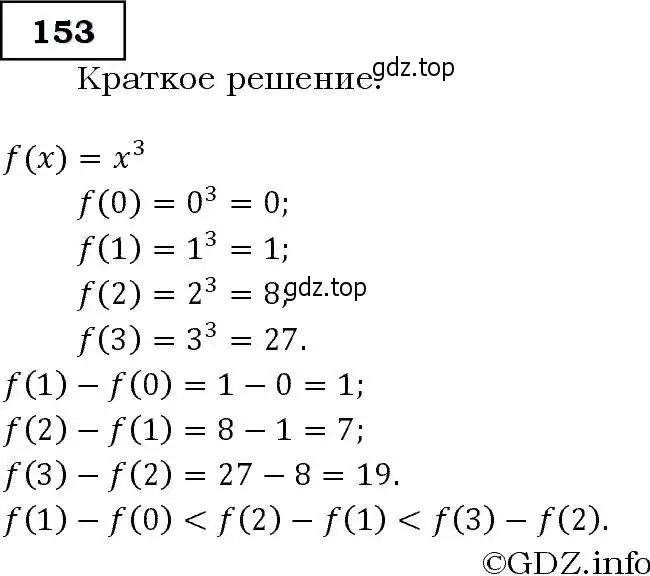 153

Краткое решение: gdz.top

$f(x) = x^3$

$f(0) = 0^3 = 0;$

$f(1) = 1^3 = 1;$

$f(2) = 2^3 = 8;$ gdz.top

$f(3) = 3^3 = 27.$

$f(1) - f(0) = 1 - 0 = 1;$

$f(2) - f(1) = 8 - 1 = 7;$

$f(3) - f(2) = 27 - 8 = 19.$

$f(1) - f(0) < f(2) - f(1) < f(3) - f(2).$

©GDZ.info